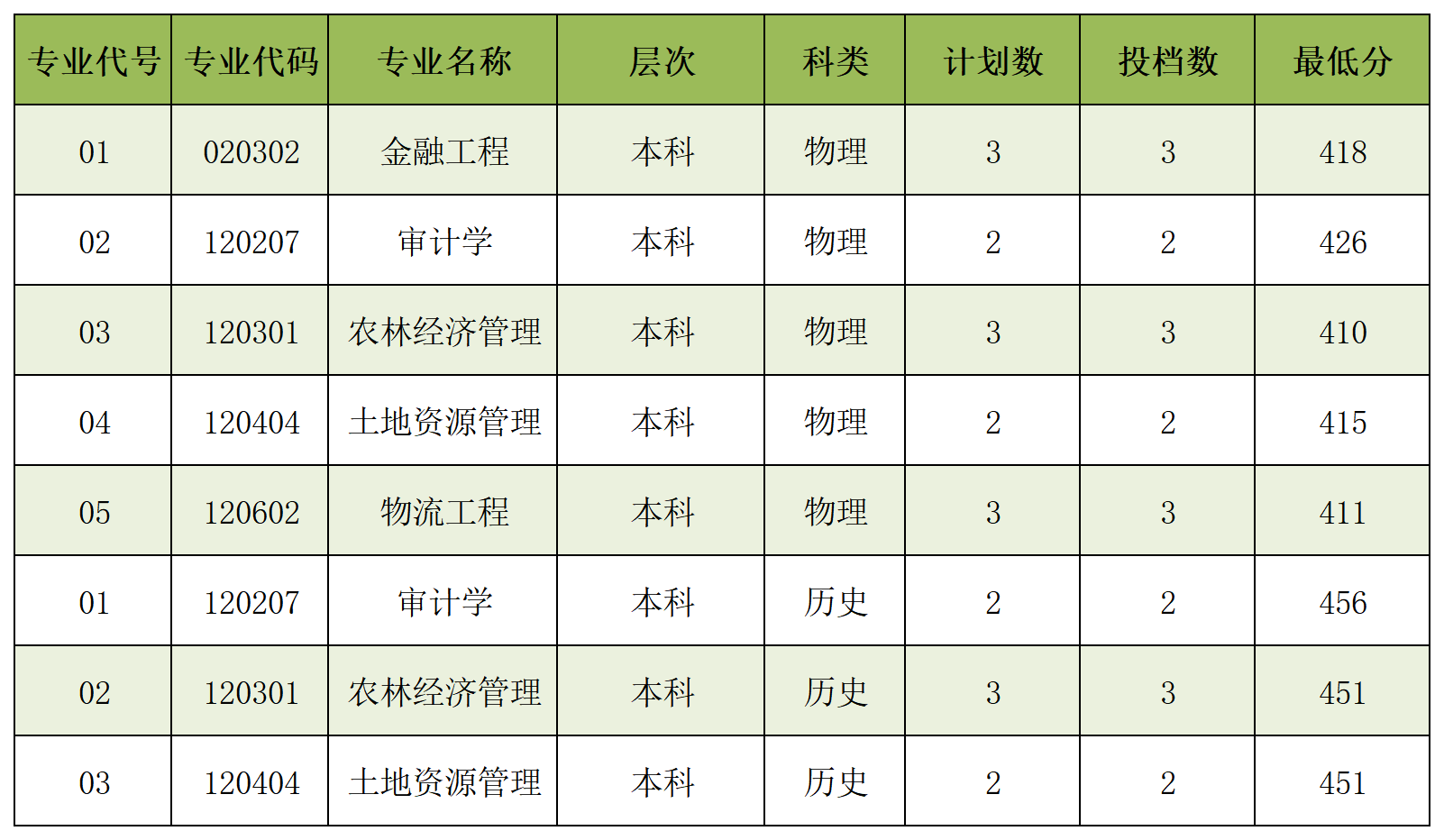 | 专业代号 | 专业代码 | 专业名称 | 层次 | 科类 | 计划数 | 投档数 | 最低分 |
|---|---|---|---|---|---|---|---|
| 01 | 020302 | 金融工程 | 本科 | 物理 | 3 | 3 | 418 |
| 02 | 120207 | 审计学 | 本科 | 物理 | 2 | 2 | 426 |
| 03 | 120301 | 农林经济管理 | 本科 | 物理 | 3 | 3 | 410 |
| 04 | 120404 | 土地资源管理 | 本科 | 物理 | 2 | 2 | 415 |
| 05 | 120602 | 物流工程 | 本科 | 物理 | 3 | 3 | 411 |
| 01 | 120207 | 审计学 | 本科 | 历史 | 2 | 2 | 456 |
| 02 | 120301 | 农林经济管理 | 本科 | 历史 | 3 | 3 | 451 |
| 03 | 120404 | 土地资源管理 | 本科 | 历史 | 2 | 2 | 451 |